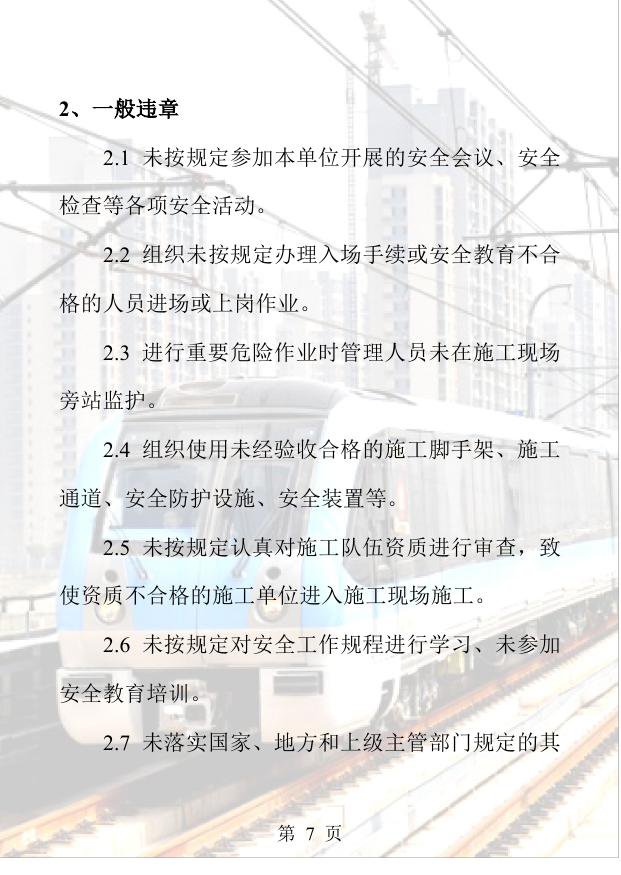 2、一般违章

2.1 未按规定参加本单位开展的安全会议、安全检查等各项安全活动。

2.2 组织未按规定办理入场手续或安全教育不合格的人员进场或上岗作业。

2.3 进行重要危险作业时管理人员未在施工现场旁站监护。

2.4 组织使用未经验收合格的施工脚手架、施工通道、安全防护设施、安全装置等。

2.5 未按规定认真对施工队伍资质进行审查，致使资质不合格的施工单位进入施工现场施工。

2.6 未按规定对安全工作规程进行学习、未参加安全教育培训。

2.7 未落实国家、地方和上级主管部门规定的其

第 7 页